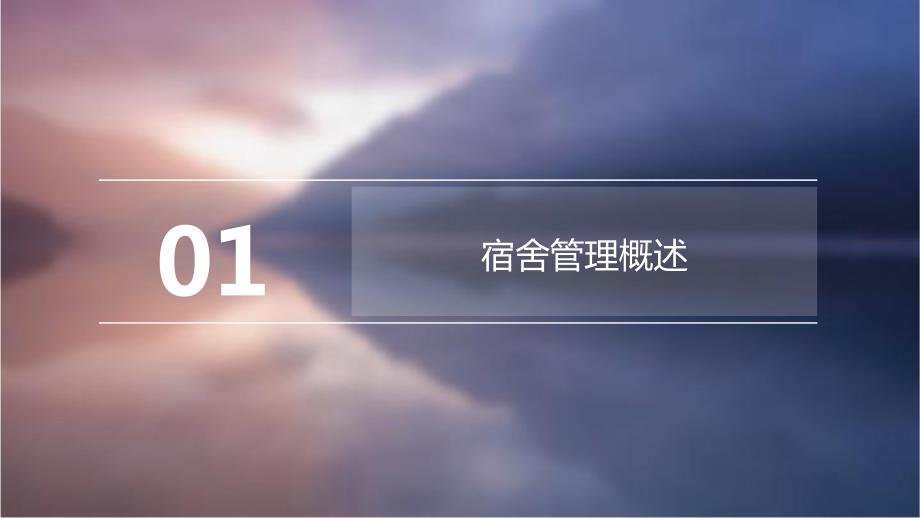 01

宿舍管理概述